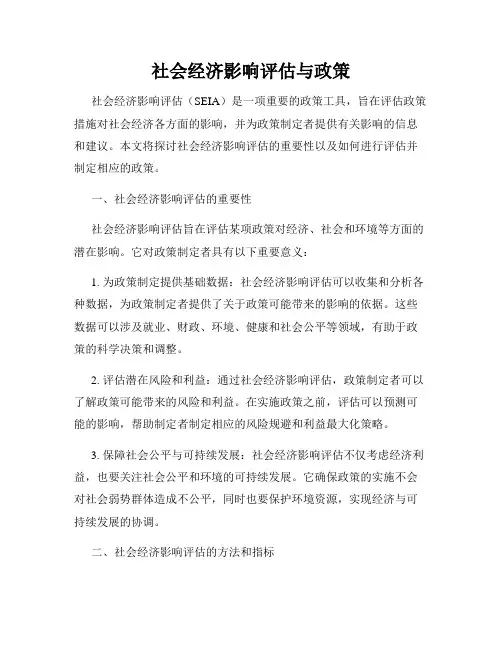 社会经济影响评估与政策

社会经济影响评估（SEIA）是一项重要的政策工具，旨在评估政策措施对社会经济各方面的影响，并为政策制定者提供有关影响的信息和建议。本文将探讨社会经济影响评估的重要性以及如何进行评估并制定相应的政策。

一、社会经济影响评估的重要性

社会经济影响评估旨在评估某项政策对经济、社会和环境等方面的潜在影响。它对政策制定者具有以下重要意义：

1. 为政策制定提供基础数据：社会经济影响评估可以收集和分析各种数据，为政策制定者提供了关于政策可能带来的影响的依据。这些数据可以涉及就业、财政、环境、健康和社会公平等领域，有助于政策的科学决策和调整。

2. 评估潜在风险和利益：通过社会经济影响评估，政策制定者可以了解政策可能带来的风险和利益。在实施政策之前，评估可以预测可能的影响，帮助制定者制定相应的风险规避和利益最大化策略。

3. 保障社会公平与可持续发展：社会经济影响评估不仅考虑经济利益，也要关注社会公平和环境的可持续发展。它确保政策的实施不会对社会弱势群体造成不公平，同时也要保护环境资源，实现经济与可持续发展的协调。

二、社会经济影响评估的方法和指标